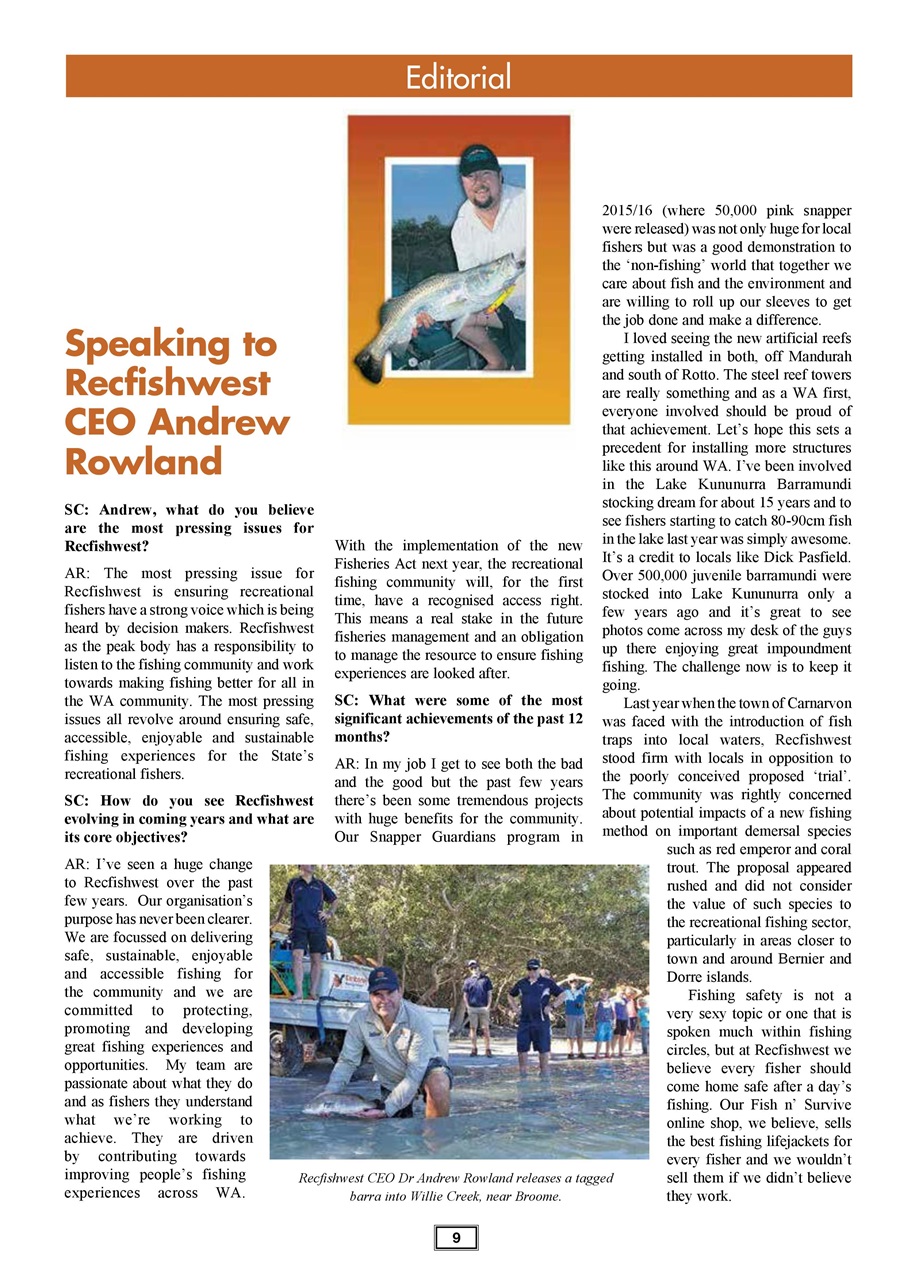 Editorial

Speaking to Recfishwest CEO Andrew Rowland

SC: Andrew, what do you believe are the most pressing issues for Recfishwest?

AR: The most pressing issue for Recfishwest is ensuring recreational fishers have a strong voice which is being heard by decision makers. Recfishwest as the peak body has a responsibility to listen to the fishing community and work towards making fishing better for all in the WA community. The most pressing issues all revolve around ensuring safe, accessible, enjoyable and sustainable fishing experiences for the State's recreational fishers.

SC: How do you see Recfishwest evolving in coming years and what are its core objectives?

AR: I've seen a huge change to Recfishwest over the past few years. Our organisation's purpose has never been clearer. We are focussed on delivering safe, sustainable, enjoyable and accessible fishing for the community and we are committed to protecting, promoting and developing great fishing experiences and opportunities. My team are passionate about what they do and as fishers they understand what we're working to achieve. They are driven by contributing towards improving people's fishing experiences across WA. With the implementation of the new Fisheries Act next year, the recreational fishing community will, for the first time, have a recognised access right. This means a real stake in the future fisheries management and an obligation to manage the resource to ensure fishing experiences are looked after.

SC: What were some of the most significant achievements of the past 12 months?

AR: In my job I get to see both the bad and the good but the past few years there's been some tremendous projects with huge benefits for the community. Our Snapper Guardians program in 2015/16 (where 50,000 pink snapper were released) was not only huge for local fishers but was a good demonstration to the 'non-fishing' world that together we care about fish and the environment and are willing to roll up our sleeves to get the job done and make a difference.

I loved seeing the new artificial reefs getting installed in both, off Mandurah and south of Rotto. The steel reef towers are really something and as a WA first, everyone involved should be proud of that achievement. Let's hope this sets a precedent for installing more structures like this around WA. I've been involved in the Lake Kununurra Barramundi stocking dream for about 15 years and to see fishers starting to catch 80-90cm fish in the lake last year was simply awesome. It's a credit to locals like Dick Pasfield. Over 500,000 juvenile barramundi were stocked into Lake Kununurra only a few years ago and it's great to see photos come across my desk of the guys up there enjoying great impoundment fishing. The challenge now is to keep it going.

Last year when the town of Carnarvon was faced with the introduction of fish traps into local waters, Recfishwest stood firm with locals in opposition to the poorly conceived proposed 'trial'. The community was rightly concerned about potential impacts of a new fishing method on important demersal species such as red emperor and coral trout. The proposal appeared rushed and did not consider the value of such species to the recreational fishing sector, particularly in areas closer to town and around Bernier and Dorre islands.

Fishing safety is not a very sexy topic or one that is spoken much within fishing circles, but at Recfishwest we believe every fisher should come home safe after a day's fishing. Our Fish n' Survive online shop, we believe, sells the best fishing lifejackets for every fisher and we wouldn't sell them if we didn't believe they work.

Recfishwest CEO Dr Andrew Rowland releases a tagged barra into Willie Creek, near Broome.

9